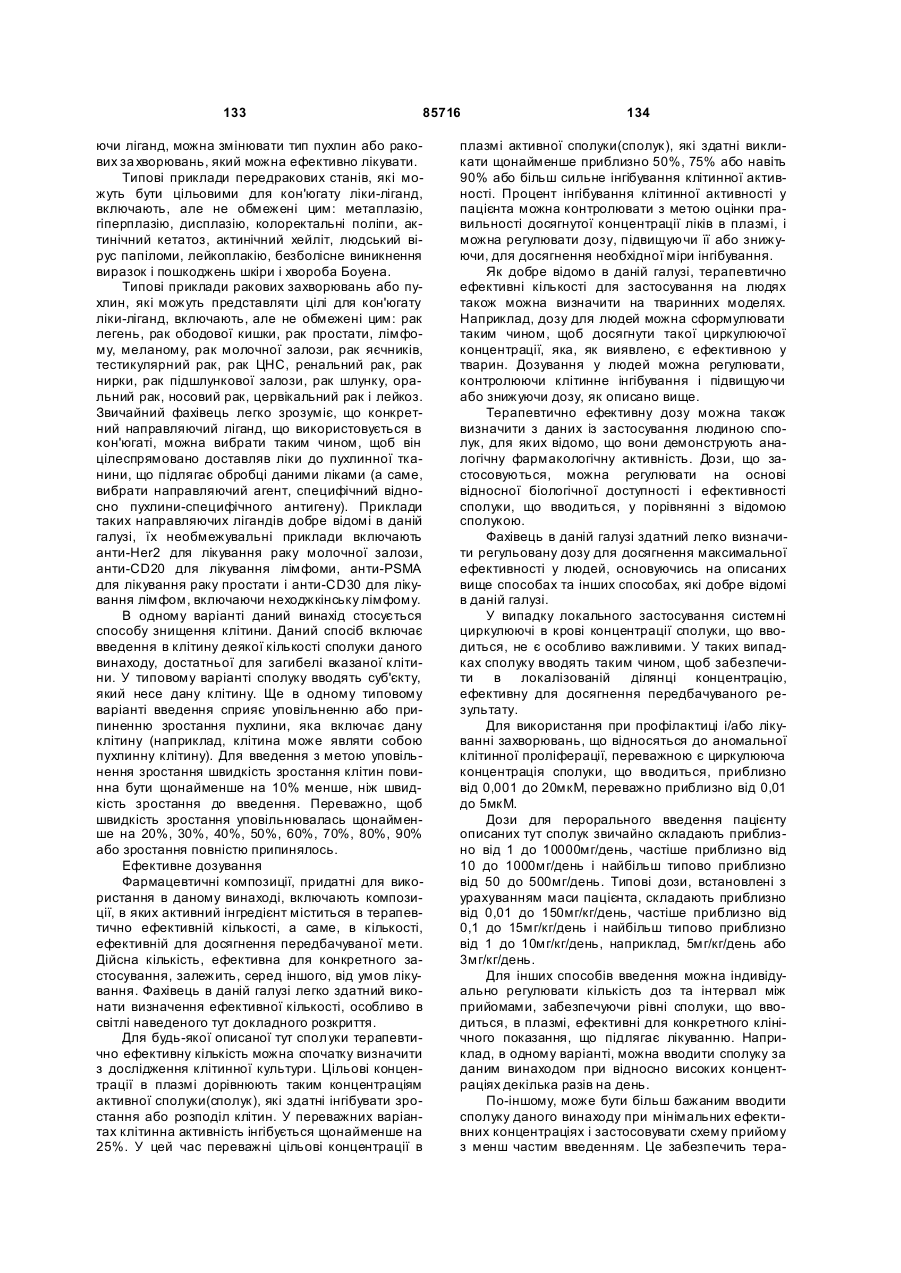 133 85716 134

ючи ліганд, можна змінювати тип пухлин або ракових захворювань, який можна ефективно лікувати.

Типові приклади передракових станів, які можуть бути цільовими для кон'югату ліки-ліганд, включають, але не обмежені цим: метаплазію, гіперплазію, дисплазію, колоректальні поліпи, актинічний кетатоз, актинічний хейліт, людський вірус папіломи, лейкоплакію, безболісне виникнення виразок і пошкоджень шкіри і хвороба Боуена.

Типові приклади ракових захворювань або пухлин, які можуть представляти цілі для кон'югату ліки-ліганд, включають, але не обмежені цим: рак легень, рак ободової кишки, рак простати, лімфому, меланому, рак молочної залози, рак яєчників, тестикулярний рак, рак ЦНС, ренальний рак, рак нирки, рак підшлункової залози, рак шлунку, оральний рак, носовий рак, цервікальний рак і лейкоз. Звичайний фахівець легко зрозуміє, що конкретний направляючий ліганд, що використовується в кон'югаті, можна вибрати таким чином, щоб він цілеспрямовано доставляв ліки до пухлинної тканини, що підлягає обробці даними ліками (а саме, вибрати направляючий агент, специфічний відносно пухлини-специфічного антигену). Приклади таких направляючих лігандів добре відомі в даній галузі, їх необмежувальні приклади включають анти-Her2 для лікування раку молочної залози, анти-CD20 для лікування лімфоми, анти-PSMA для лікування раку простати і анти-CD30 для лікування лімфом, включаючи неходжкінську лімфому.

В одному варіанті даний винахід стосується способу знищення клітини. Даний спосіб включає введення в клітину деякої кількості сполуки даного винаходу, достатньої для загибелі вказаної клітини. У типовому варіанті сполуку вводять суб'єкту, який несе дану клітину. Ще в одному типовому варіанті введення сприяє уповільненню або припиненню зростання пухлини, яка включає дану клітину (наприклад, клітина може являти собою пухлинну клітину). Для введення з метою уповільнення зростання швидкість зростання клітин повинна бути щонайменше на 10% менше, ніж швидкість зростання до введення. Переважно, щоб швидкість зростання уповільнювалась щонайменше на 20%, 30%, 40%, 50%, 60%, 70%, 80%, 90% або зростання повністю припинялось.

Ефективне дозування

Фармацевтичні композиції, придатні для використання в даному винаході, включають композиції, в яких активний інгредієнт міститься в терапевтично ефективній кількості, а саме, в кількості, ефективній для досягнення передбачуваної мети. Дійсна кількість, ефективна для конкретного застосування, залежить, серед іншого, від умов лікування. Фахівець в даній галузі легко здатний виконати визначення ефективної кількості, особливо в світлі наведеного тут докладного розкриття.

Для будь-якої описаної тут сполуки терапевтично ефективну кількість можна спочатку визначити з дослідження клітинної культури. Цільові концентрації в плазмі дорівнюють таким концентраціям активної сполуки(сполук), які здатні інгібувати зростання або розподіл клітин. У переважних варіантах клітинна активність інгібується щонайменше на 25%. У цей час переважні цільові концентрації в плазмі активної сполуки(сполук), які здатні викликати щонайменше приблизно 50%, 75% або навіть 90% або більш сильне інгібування клітинної активності. Процент інгібування клітинної активності у пацієнта можна контролювати з метою оцінки правильності досягнутої концентрації ліків в плазмі, і можна регулювати дозу, підвищуючи її або знижуючи, для досягнення необхідної міри інгібування.

Як добре відомо в даній галузі, терапевтично ефективні кількості для застосування на людях також можна визначити на тваринних моделях. Наприклад, дозу для людей можна сформулювати таким чином, щоб досягнути такої циркулюючої концентрації, яка, як виявлено, є ефективною у тварин. Дозування у людей можна регулювати, контролюючи клітинне інгібування і підвищуючи або знижуючи дозу, як описано вище.

Терапевтично ефективну дозу можна також визначити з даних із застосування людиною сполук, для яких відомо, що вони демонструють аналогічну фармакологічну активність. Дози, що застосовуються, можна регулювати на основі відносної біологічної доступності і ефективності сполуки, що вводиться, у порівнянні з відомою сполукою.

Фахівець в даній галузі здатний легко визначити регульовану дозу для досягнення максимальної ефективності у людей, основуючись на описаних вище способах та інших способах, які добре відомі в даній галузі.

У випадку локального застосування системні циркулюючі в крові концентрації сполуки, що вводиться, не є особливо важливими. У таких випадках сполуку вводять таким чином, щоб забезпечити в локалізованій ділянці концентрацію, ефективну для досягнення передбачуваного результату.

Для використання при профілактиці і/або лікуванні захворювань, що відносяться до аномальної клітинної проліферації, переважною є циркулююча концентрація сполуки, що вводиться, приблизно від 0,001 до 20мкМ, переважно приблизно від 0,01 до 5мкМ.

Дози для перорального введення пацієнту описаних тут сполук звичайно складають приблизно від 1 до 10000мг/день, частіше приблизно від 10 до 1000мг/день і найбільш типово приблизно від 50 до 500мг/день. Типові дози, встановлені з урахуванням маси пацієнта, складають приблизно від 0,01 до 150мг/кг/день, частіше приблизно від 0,1 до 15мг/кг/день і найбільш типово приблизно від 1 до 10мг/кг/день, наприклад, 5мг/кг/день або 3мг/кг/день.

Для інших способів введення можна індивідуально регулювати кількість доз та інтервал між прийомами, забезпечуючи рівні сполуки, що вводиться, в плазмі, ефективні для конкретного клінічного показання, що підлягає лікуванню. Наприклад, в одному варіанті, можна вводити сполуку за даним винаходом при відносно високих концентраціях декілька разів на день.

По-іншому, може бути більш бажаним вводити сполуку даного винаходу при мінімальних ефективних концентраціях і застосовувати схему прийому з менш частим введенням. Це забезпечить тера-